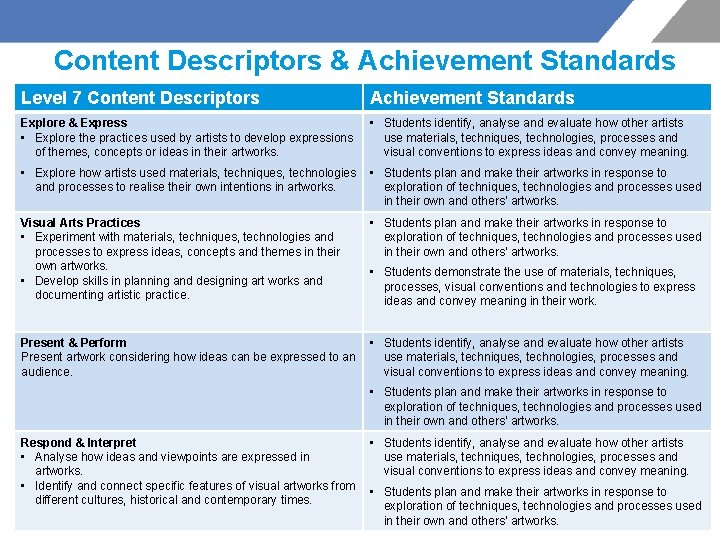 Content Descriptors & Achievement Standards

| Level 7 Content Descriptors | Achievement Standards |
|---|---|
| Explore & Express • Explore the practices used by artists to develop expressions of themes, concepts or ideas in their artworks. • Explore how artists used materials, techniques, technologies and processes to realise their own intentions in artworks. | • Students identify, analyse and evaluate how other artists use materials, techniques, technologies, processes and visual conventions to express ideas and convey meaning. • Students plan and make their artworks in response to exploration of techniques, technologies and processes used in their own and others' artworks. |
| Visual Arts Practices • Experiment with materials, techniques, technologies and processes to express ideas, concepts and themes in their own artworks. • Develop skills in planning and designing art works and documenting artistic practice. | • Students plan and make their artworks in response to exploration of techniques, technologies and processes used in their own and others' artworks. • Students demonstrate the use of materials, techniques, processes, visual conventions and technologies to express ideas and convey meaning in their work. |
| Present & Perform Present artwork considering how ideas can be expressed to an audience. | • Students identify, analyse and evaluate how other artists use materials, techniques, technologies, processes and visual conventions to express ideas and convey meaning. • Students plan and make their artworks in response to exploration of techniques, technologies and processes used in their own and others' artworks. |
| Respond & Interpret • Analyse how ideas and viewpoints are expressed in artworks. • Identify and connect specific features of visual artworks from different cultures, historical and contemporary times. | • Students identify, analyse and evaluate how other artists use materials, techniques, technologies, processes and visual conventions to express ideas and convey meaning. • Students plan and make their artworks in response to exploration of techniques, technologies and processes used in their own and others' artworks. |